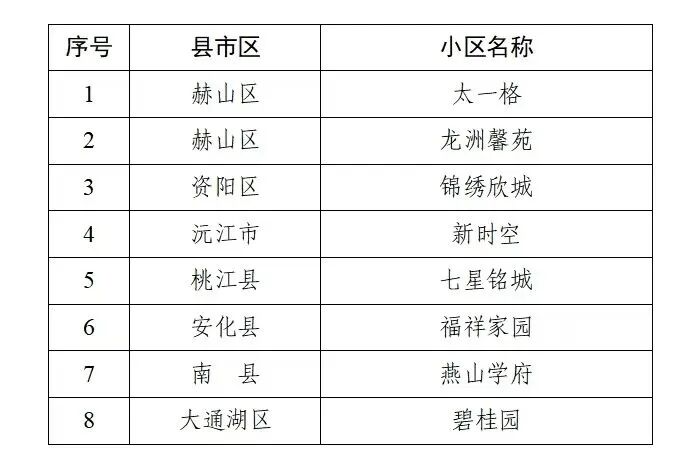 | 序号 | 县市区 | 小区名称 |
|---|---|---|
| 1 | 赫山区 | 太一格 |
| 2 | 赫山区 | 龙洲馨苑 |
| 3 | 资阳区 | 锦绣欣城 |
| 4 | 沅江市 | 新时空 |
| 5 | 桃江县 | 七星铭城 |
| 6 | 安化县 | 福祥家园 |
| 7 | 南 县 | 燕山学府 |
| 8 | 大通湖区 | 碧桂园 |